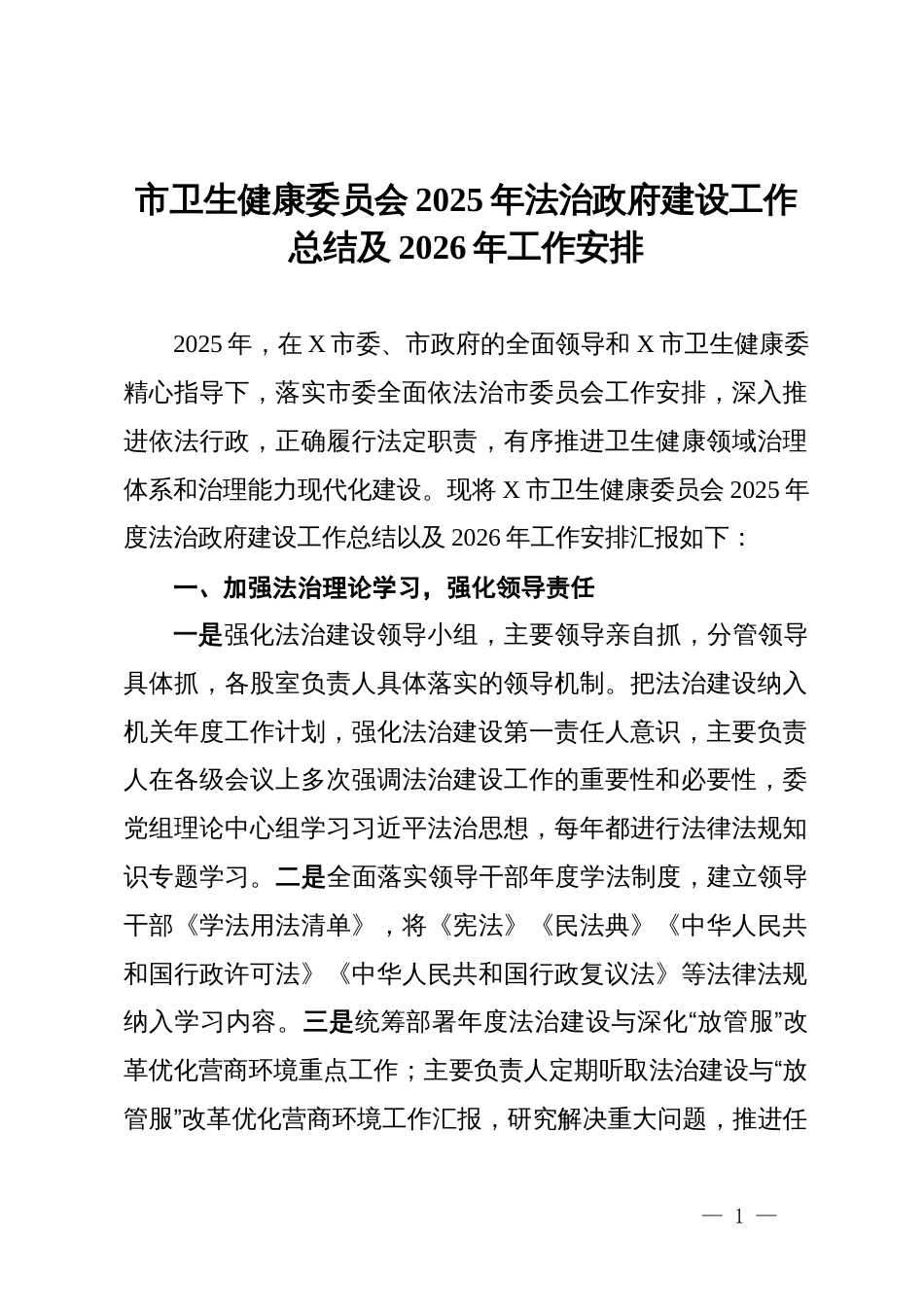 市卫生健康委员会 2025 年法治政府建设工作总结及 2026 年工作安排

2025 年，在 X 市委、市政府的全面领导和 X 市卫生健康委精心指导下，落实市委全面依法治市委员会工作安排，深入推进依法行政，正确履行法定职责，有序推进卫生健康领域治理体系和治理能力现代化建设。现将 X 市卫生健康委员会 2025 年度法治政府建设工作总结以及 2026 年工作安排汇报如下：

一、加强法治理论学习，强化领导责任

一是强化法治建设领导小组，主要领导亲自抓，分管领导具体抓，各股室负责人具体落实的领导机制。把法治建设纳入机关年度工作计划，强化法治建设第一责任人意识，主要负责人在各级会议上多次强调法治建设工作的重要性和必要性，委党组理论中心组学习习近平法治思想，每年都进行法律法规知识专题学习。二是全面落实领导干部年度学法制度，建立领导干部《学法用法清单》，将《宪法》《民法典》《中华人民共和国行政许可法》《中华人民共和国行政复议法》等法律法规纳入学习内容。三是统筹部署年度法治建设与深化“放管服”改革优化营商环境重点工作；主要负责人定期听取法治建设与“放管服”改革优化营商环境工作汇报，研究解决重大问题，推进任

— 1 —